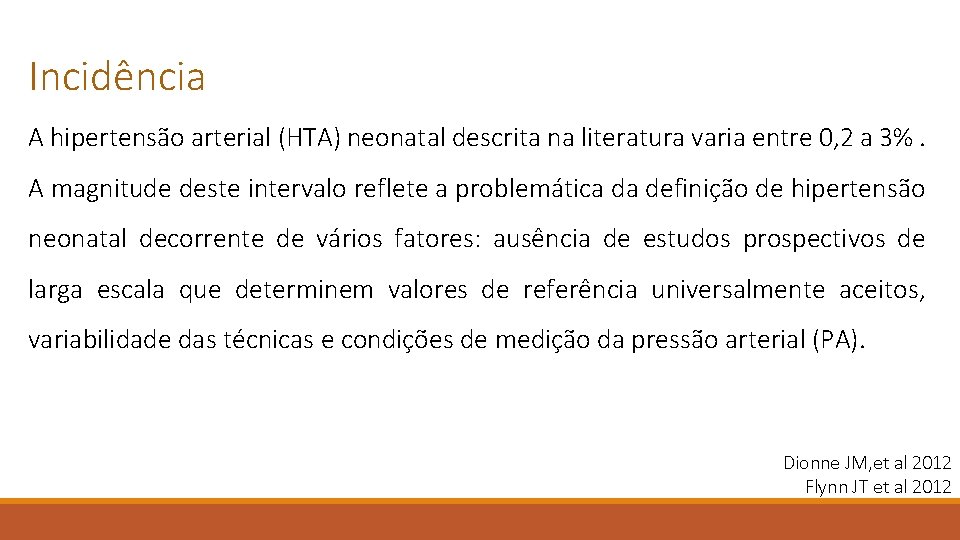 Incidência

A hipertensão arterial (HTA) neonatal descrita na literatura varia entre 0,2 a 3% . A magnitude deste intervalo reflete a problemática da definição de hipertensão neonatal decorrente de vários fatores: ausência de estudos prospectivos de larga escala que determinem valores de referência universalmente aceitos, variabilidade das técnicas e condições de medição da pressão arterial (PA).

Dionne JM,et al 2012
Flynn JT et al 2012